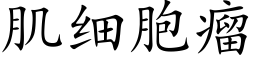 肌细胞瘤